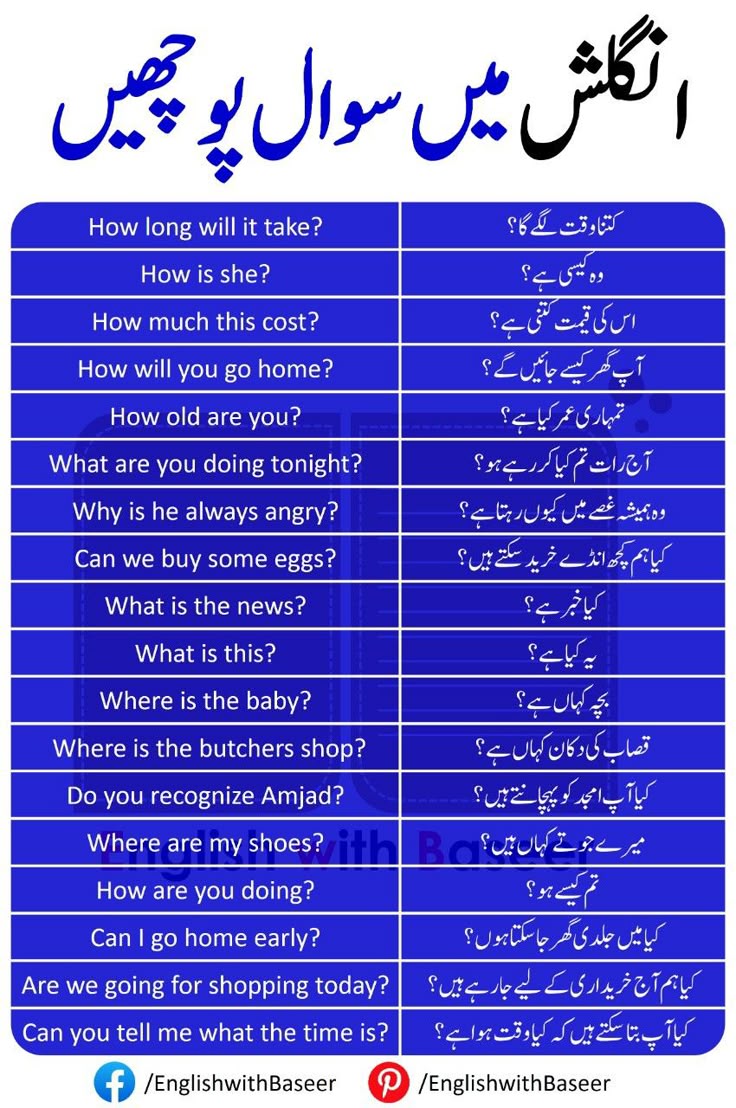 انگلش میں سوال پوچھیں

| How long will it take? | کتنا وقت لگے گا؟ |
|---|---|
| How is she? | وہ کیسی ہے؟ |
| How much this cost? | اس کی قیمت کتنی ہے؟ |
| How will you go home? | آپ گھر کیسے جائیں گے؟ |
| How old are you? | تمہاری عمر کیا ہے؟ |
| What are you doing tonight? | آج رات تم کیا کر رہے ہو؟ |
| Why is he always angry? | وہ ہمیشہ غصے میں کیوں رہتا ہے؟ |
| Can we buy some eggs? | کیا ہم کچھ انڈے خرید سکتے ہیں؟ |
| What is the news? | کیا خبر ہے؟ |
| What is this? | یہ کیا ہے؟ |
| Where is the baby? | بچہ کہاں ہے؟ |
| Where is the butchers shop? | قصاب کی دکان کہاں ہے؟ |
| Do you recognize Amjad? | کیا آپ امجد کو پہچانتے ہیں؟ |
| Where are my shoes? | میرے جوتے کہاں ہیں؟ |
| How are you doing? | تم کیسے ہو؟ |
| Can I go home early? | کیا میں جلدی گھر جا سکتا ہوں؟ |
| Are we going for shopping today? | کیا ہم آج خریداری کے لیے جا رہے ہیں؟ |
| Can you tell me what the time is? | کیا آپ بتا سکتے ہیں کہ کیا وقت ہوا ہے؟ |

/EnglishwithBaseer /EnglishwithBaseer

English with Baseer